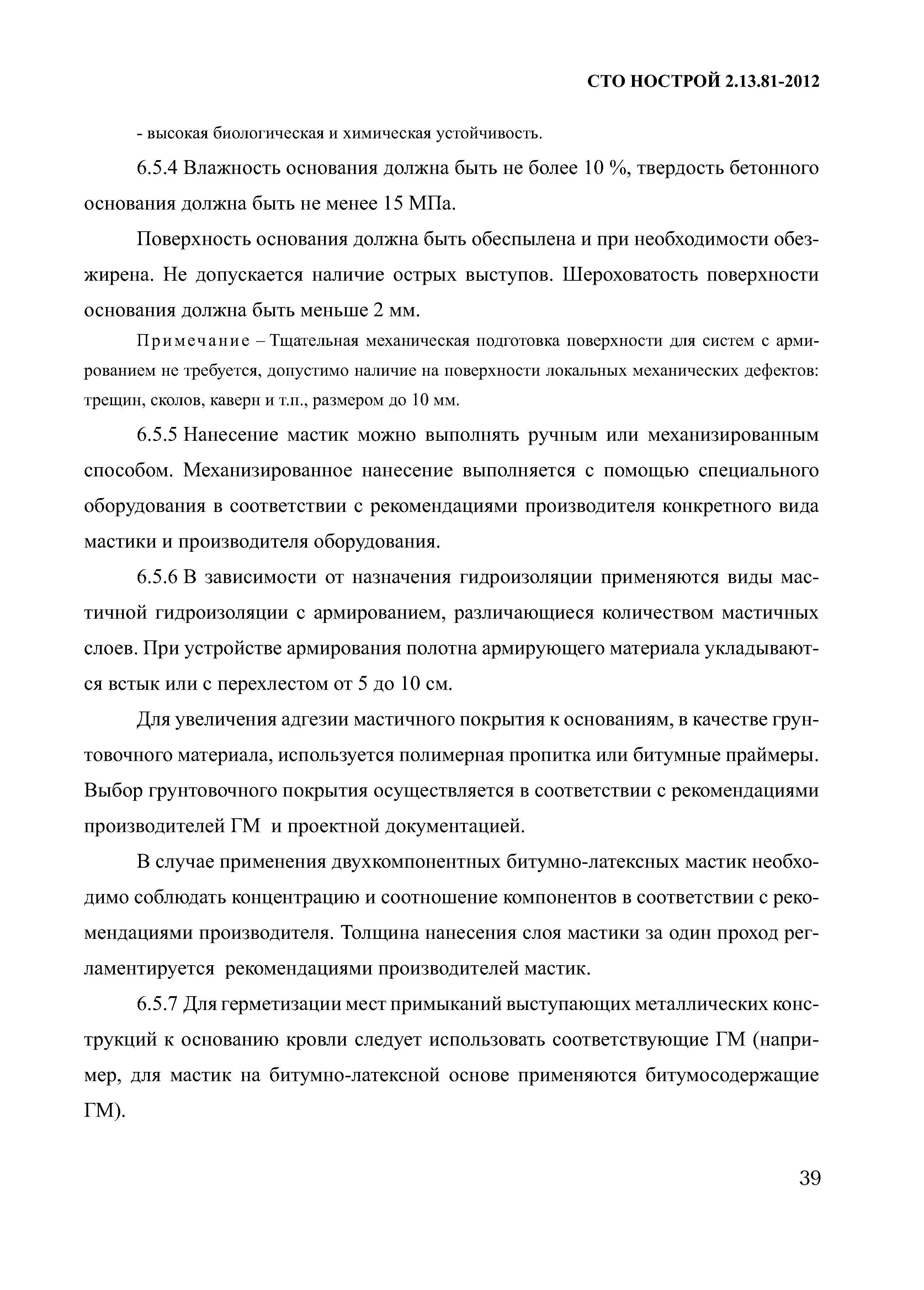 СТО НОСТРОЙ 2.13.81-2012

- высокая биологическая и химическая устойчивость.

6.5.4 Влажность основания должна быть не более 10 %, твердость бетонного основания должна быть не менее 15 МПа.

Поверхность основания должна быть обеспылена и при необходимости обезжирена. Не допускается наличие острых выступов. Шероховатость поверхности основания должна быть меньше 2 мм.

Примечание – Тщательная механическая подготовка поверхности для систем с армированием не требуется, допустимо наличие на поверхности локальных механических дефектов: трещин, сколов, каверн и т.п., размером до 10 мм.

6.5.5 Нанесение мастик можно выполнять ручным или механизированным способом. Механизированное нанесение выполняется с помощью специального оборудования в соответствии с рекомендациями производителя конкретного вида мастики и производителя оборудования.

6.5.6 В зависимости от назначения гидроизоляции применяются виды мастичной гидроизоляции с армированием, различающиеся количеством мастичных слоев. При устройстве армирования полотна армирующего материала укладываются встык или с перехлестом от 5 до 10 см.

Для увеличения адгезии мастичного покрытия к основаниям, в качестве грунтовочного материала, используется полимерная пропитка или битумные праймеры. Выбор грунтовочного покрытия осуществляется в соответствии с рекомендациями производителей ГМ и проектной документацией.

В случае применения двухкомпонентных битумно-латексных мастик необходимо соблюдать концентрацию и соотношение компонентов в соответствии с рекомендациями производителя. Толщина нанесения слоя мастики за один проход регламентируется рекомендациями производителей мастик.

6.5.7 Для герметизации мест примыканий выступающих металлических конструкций к основанию кровли следует использовать соответствующие ГМ (например, для мастик на битумно-латексной основе применяются битумосодержащие ГМ).

39